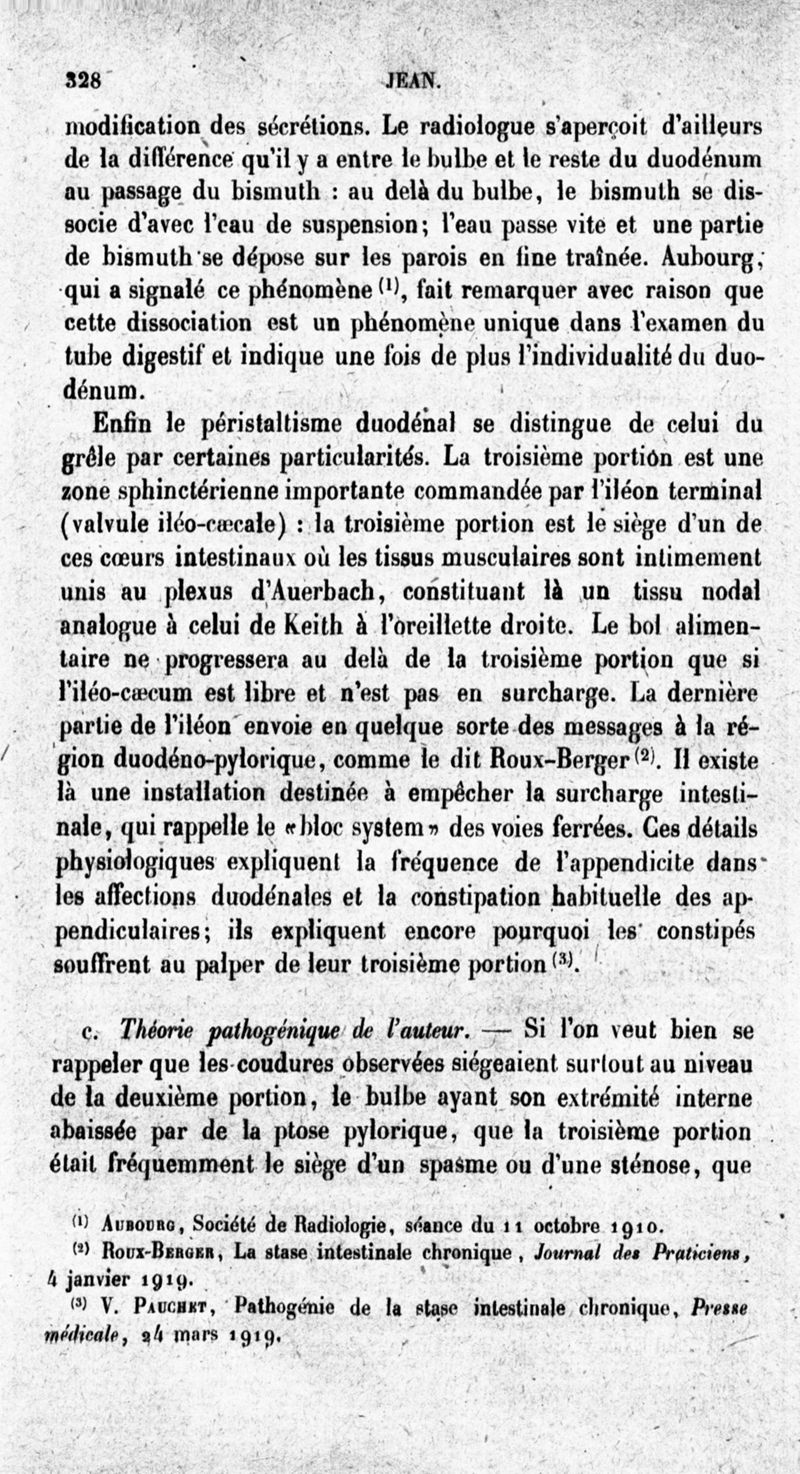 328 JEAN.

modification des sécrétions. Le radiologue s'aperçoit d'ailleurs de la différence qu'il y a entre le bulbe et le reste du duodénum au passage du bismuth : au delà du bulbe, le bismuth se dissocie d'avec l'eau de suspension; l'eau passe vite et une partie de bismuth se dépose sur les parois en fine traînée. Aubourg, qui a signalé ce phénomène $^{(1)}$, fait remarquer avec raison que cette dissociation est un phénomène unique dans l'examen du tube digestif et indique une fois de plus l'individualité du duodénum.

Enfin le péristaltisme duodénal se distingue de celui du grêle par certaines particularités. La troisième portion est une zone sphinctérienne importante commandée par l'iléon terminal (valvule iléo-cæcale) : la troisième portion est le siège d'un de ces cœurs intestinaux où les tissus musculaires sont intimement unis au plexus d'Auerbach, constituant là un tissu nodal analogue à celui de Keith à l'oreillette droite. Le bol alimentaire ne progressera au delà de la troisième portion que si l'iléo-cæcum est libre et n'est pas en surcharge. La dernière partie de l'iléon envoie en quelque sorte des messages à la région duodéno-pylorique, comme le dit Roux-Berger $^{(2)}$. Il existe là une installation destinée à empêcher la surcharge intestinale, qui rappelle le «bloc system» des voies ferrées. Ces détails physiologiques expliquent la fréquence de l'appendicite dans les affections duodénales et la constipation habituelle des appendiculaires; ils expliquent encore pourquoi les constipés souffrent au palper de leur troisième portion $^{(3)}$.

c. Théorie pathogénique de l'auteur. — Si l'on veut bien se rappeler que les coudures observées siégeaient surtout au niveau de la deuxième portion, le bulbe ayant son extrémité interne abaissée par de la ptose pylorique, que la troisième portion était fréquemment le siège d'un spasme ou d'une sténose, que

$^{(1)}$ Aubourg, Société de Radiologie, séance du 11 octobre 1910.
$^{(2)}$ Roux-Berger, La stase intestinale chronique, Journal des Praticiens, 4 janvier 1919.
$^{(3)}$ V. Pauchet, Pathogénie de la stase intestinale chronique, Presse médicale, 24 mars 1919.